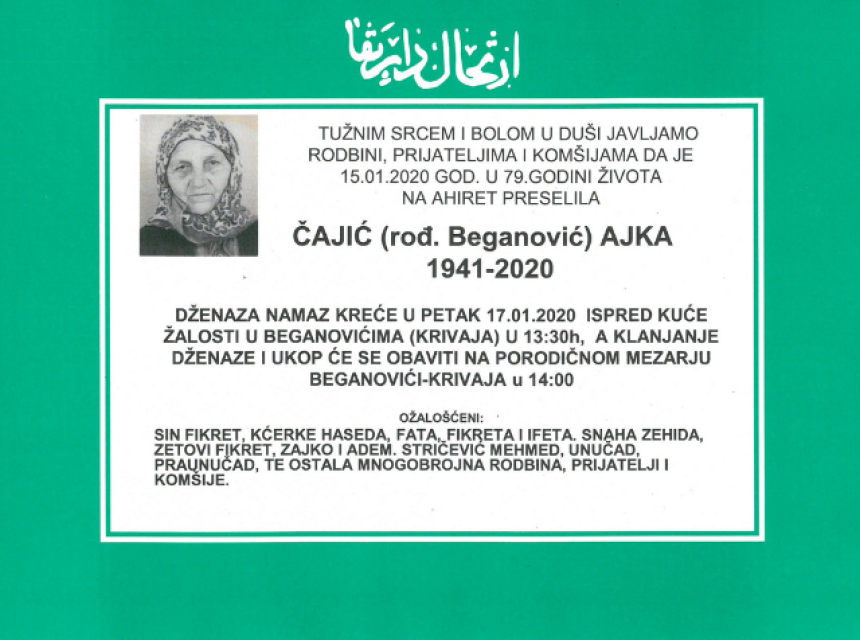 ارتحال دار بقا

TUŽNIM SRCEM I BOLOM U DUŠI JAVLJAMO RODBINI, PRIJATELJIMA I KOMŠIJAMA DA JE 15.01.2020 GOD. U 79.GODINI ŽIVOTA NA AHIRET PRESELILA

ČAJIĆ (rođ. Beganović) AJKA
1941-2020

DŽENAZA NAMAZ KREĆE U PETAK 17.01.2020 ISPRED KUĆE ŽALOSTI U BEGANOVIĆIMA (KRIVAJA) U 13:30h, A KLANJANJE DŽENAZE I UKOP ĆE SE OBAVITI NA PORODIČNOM MEZARJU BEGANOVIĆI-KRIVAJA u 14:00

OŽALOŠĆENI:
SIN FIKRET, KĆERKE HASEDA, FATA, FIKRETA I IFETA. SNAHA ZEHIDA, ZETOVI FIKRET, ZAJKO I ADEM. STRIČEVIĆ MEHMED, UNUČAD, PRAUNUČAD, TE OSTALA MNOGOBROJNA RODBINA, PRIJATELJI I KOMŠIJE.